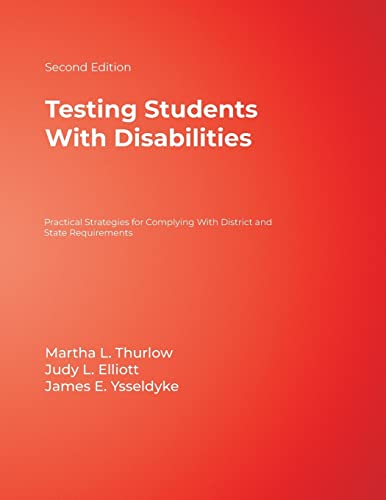 Second Edition

Testing Students With Disabilities

Practical Strategies for Complying With District and State Requirements

Martha L. Thurlow
Judy L. Elliott
James E. Ysseldyke